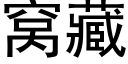 窝藏